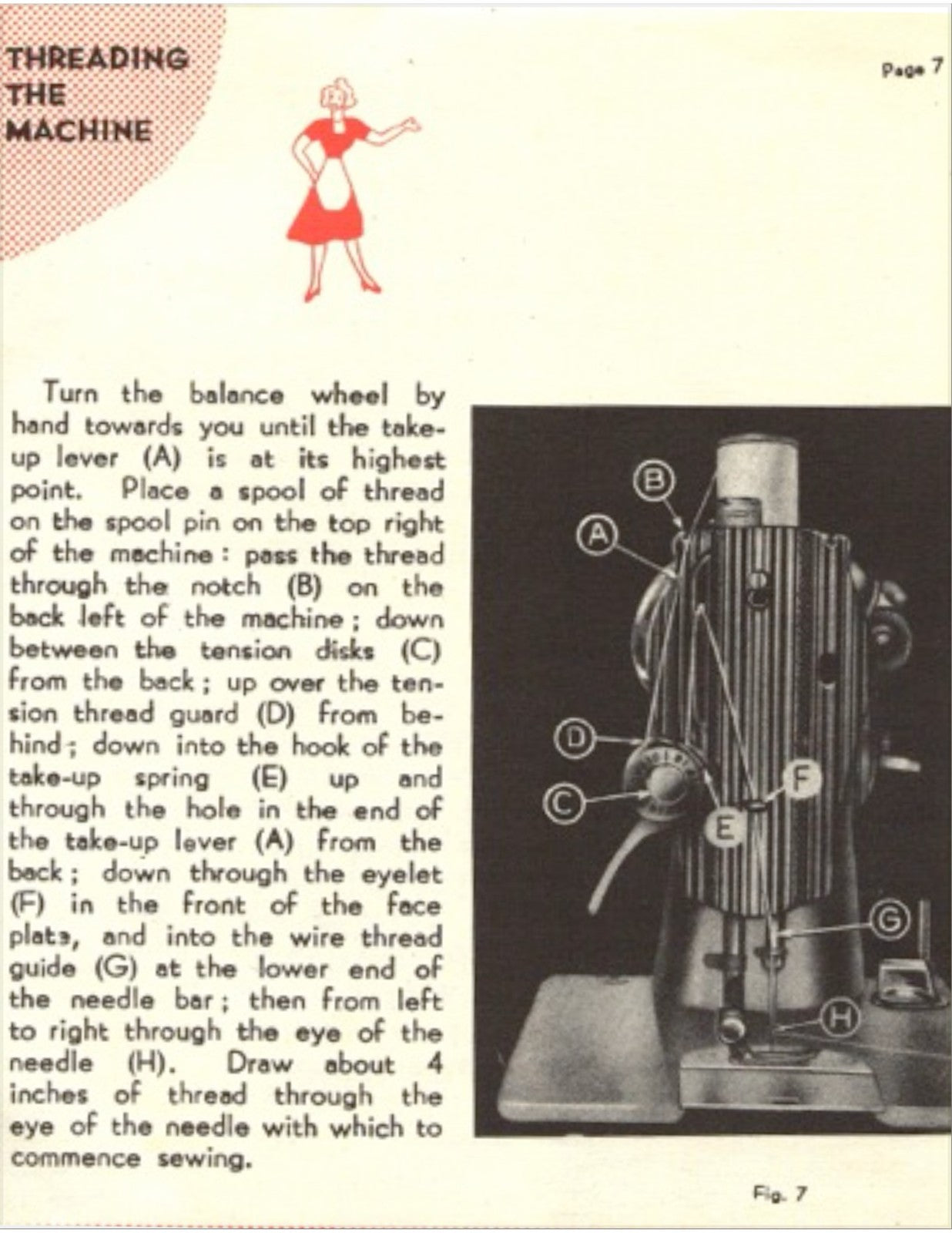 THREADING
THE
MACHINE

Page 7

Turn the balance wheel by hand towards you until the take-up lever (A) is at its highest point. Place a spool of thread on the spool pin on the top right of the machine: pass the thread through the notch (B) on the back left of the machine; down between the tension disks (C) from the back; up over the tension thread guard (D) from behind; down into the hook of the take-up spring (E) up and through the hole in the end of the take-up lever (A) from the back; down through the eyelet (F) in the front of the face plate, and into the wire thread guide (G) at the lower end of the needle bar; then from left to right through the eye of the needle (H). Draw about 4 inches of thread through the eye of the needle with which to commence sewing.

B
A
D
C
E
F
G
H

Fig. 7